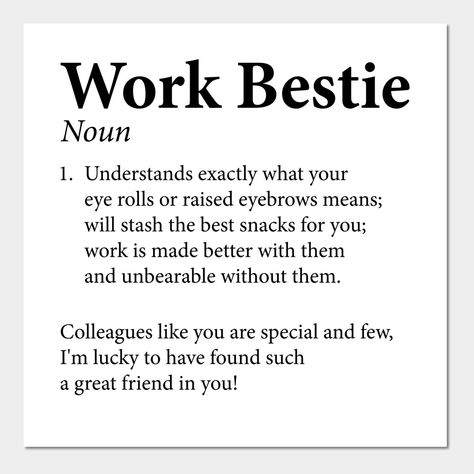 Work Bestie
Noun

1. Understands exactly what your eye rolls or raised eyebrows means; will stash the best snacks for you; work is made better with them and unbearable without them.

Colleagues like you are special and few,
I'm lucky to have found such
a great friend in you!